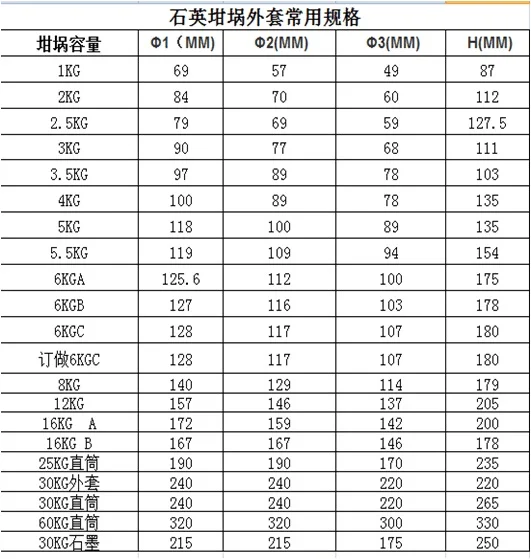 石英坩埚外套常用规格

| 坩埚容量 | Φ1（MM) | Φ2(MM) | Φ3(MM) | H(MM) |
|---|---|---|---|---|
| 1KG | 69 | 57 | 49 | 87 |
| 2KG | 84 | 70 | 60 | 112 |
| 2.5KG | 79 | 69 | 59 | 127.5 |
| 3KG | 90 | 77 | 68 | 111 |
| 3.5KG | 97 | 89 | 78 | 103 |
| 4KG | 100 | 89 | 78 | 135 |
| 5KG | 118 | 100 | 89 | 135 |
| 5.5KG | 119 | 109 | 94 | 154 |
| 6KGA | 125.6 | 112 | 100 | 175 |
| 6KGB | 127 | 116 | 103 | 178 |
| 6KGC | 128 | 117 | 107 | 180 |
| 订做6KGC | 128 | 117 | 107 | 180 |
| 8KG | 140 | 129 | 114 | 179 |
| 12KG | 157 | 146 | 137 | 205 |
| 16KG A | 172 | 159 | 142 | 200 |
| 16KG B | 167 | 167 | 146 | 178 |
| 25KG直筒 | 190 | 190 | 170 | 235 |
| 30KG外套 | 240 | 240 | 220 | 220 |
| 30KG直筒 | 240 | 240 | 220 | 265 |
| 60KG直筒 | 320 | 320 | 300 | 330 |
| 30KG石墨 | 215 | 215 | 175 | 250 |